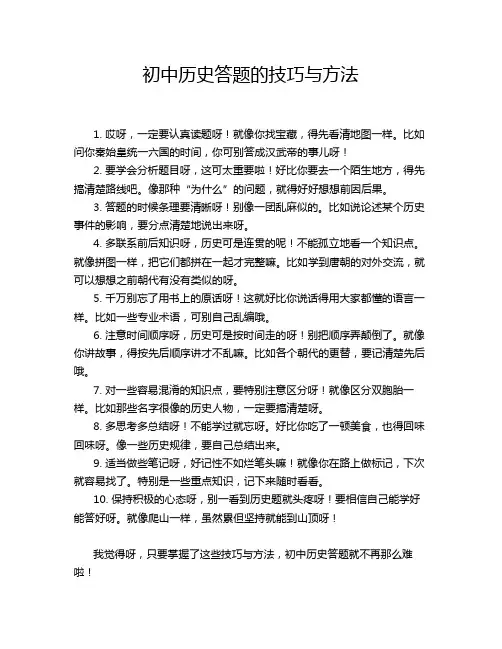 初中历史答题的技巧与方法

1. 哎呀，一定要认真读题呀！就像你找宝藏，得先看清地图一样。比如问你秦始皇统一六国的时间，你可别答成汉武帝的事儿呀！

2. 要学会分析题目呀，这可太重要啦！好比你要去一个陌生地方，得先搞清楚路线吧。像那种“为什么”的问题，就得好好想想前因后果。

3. 答题的时候条理要清晰呀！别像一团乱麻似的。比如说论述某个历史事件的影响，要分点清楚地说出来呀。

4. 多联系前后知识呀，历史可是连贯的呢！不能孤立地看一个知识点。就像拼图一样，把它们都拼在一起才完整嘛。比如学到唐朝的对外交流，就可以想想之前朝代有没有类似的呀。

5. 千万别忘了用书上的原话呀！这就好比你说话得用大家都懂的语言一样。比如一些专业术语，可别自己乱编哦。

6. 注意时间顺序呀，历史可是按时间走的呀！别把顺序弄颠倒了。就像你讲故事，得按先后顺序讲才不乱嘛。比如各个朝代的更替，要记清楚先后哦。

7. 对一些容易混淆的知识点，要特别注意区分呀！就像区分双胞胎一样。比如那些名字很像的历史人物，一定要搞清楚呀。

8. 多思考多总结呀！不能学过就忘呀。好比你吃了一顿美食，也得回味回味呀。像一些历史规律，要自己总结出来。

9. 适当做些笔记呀，好记性不如烂笔头嘛！就像你在路上做标记，下次就容易找了。特别是一些重点知识，记下来随时看看。

10. 保持积极的心态呀，别一看到历史题就头疼呀！要相信自己能学好能答好呀。就像爬山一样，虽然累但坚持就能到山顶呀！

我觉得呀，只要掌握了这些技巧与方法，初中历史答题就不再那么难啦！